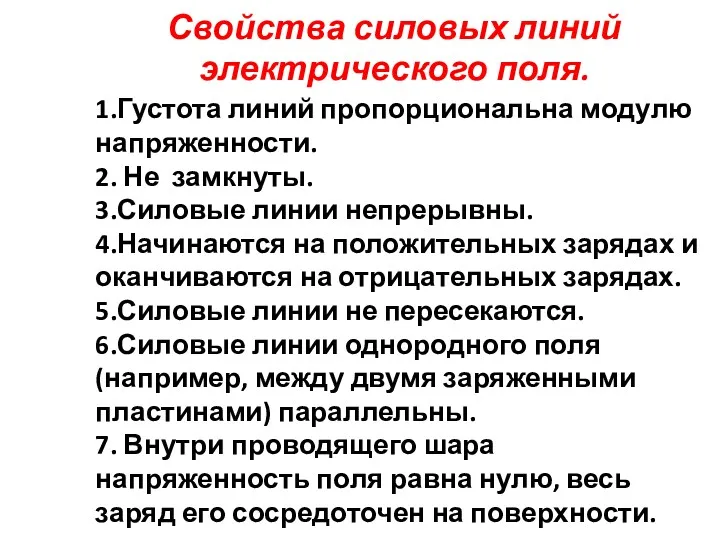 Свойства силовых линий электрического поля.

1.Густота линий пропорциональна модулю напряженности.
2. Не замкнуты.
3.Силовые линии непрерывны.
4.Начинаются на положительных зарядах и оканчиваются на отрицательных зарядах.
5.Силовые линии не пересекаются.
6.Силовые линии однородного поля (например, между двумя заряженными пластинами) параллельны.
7. Внутри проводящего шара напряженность поля равна нулю, весь заряд его сосредоточен на поверхности.